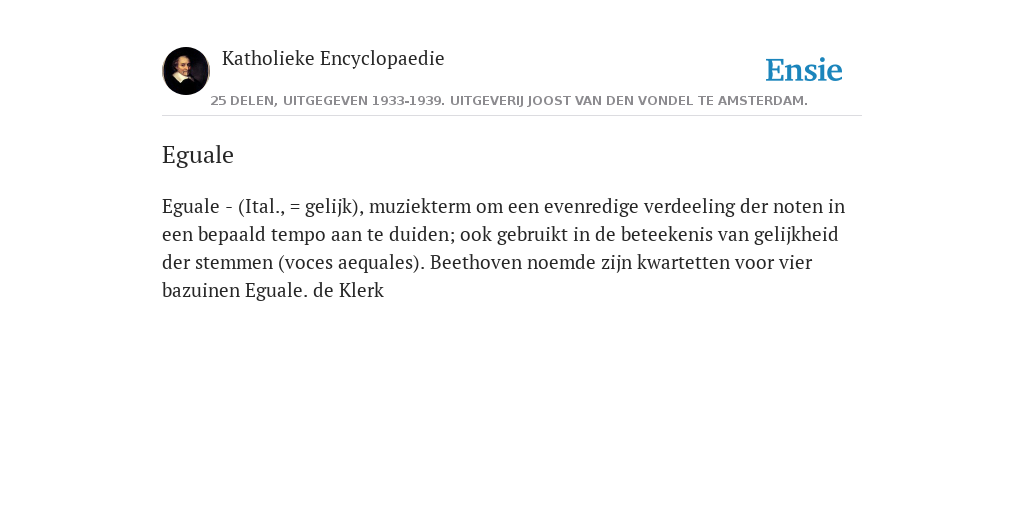 Katholieke Encyclopaedie

Ensie

25 DELEN, UITGEGEVEN 1933-1939. UITGEVERIJ JOOST VAN DEN VONDEL TE AMSTERDAM.

Eguale

Eguale - (Ital., = gelijk), muziekterm om een evenredige verdeeling der noten in een bepaald tempo aan te duiden; ook gebruikt in de beteekenis van gelijkheid der stemmen (voces aequales). Beethoven noemde zijn kwartetten voor vier bazuinen Eguale. de Klerk